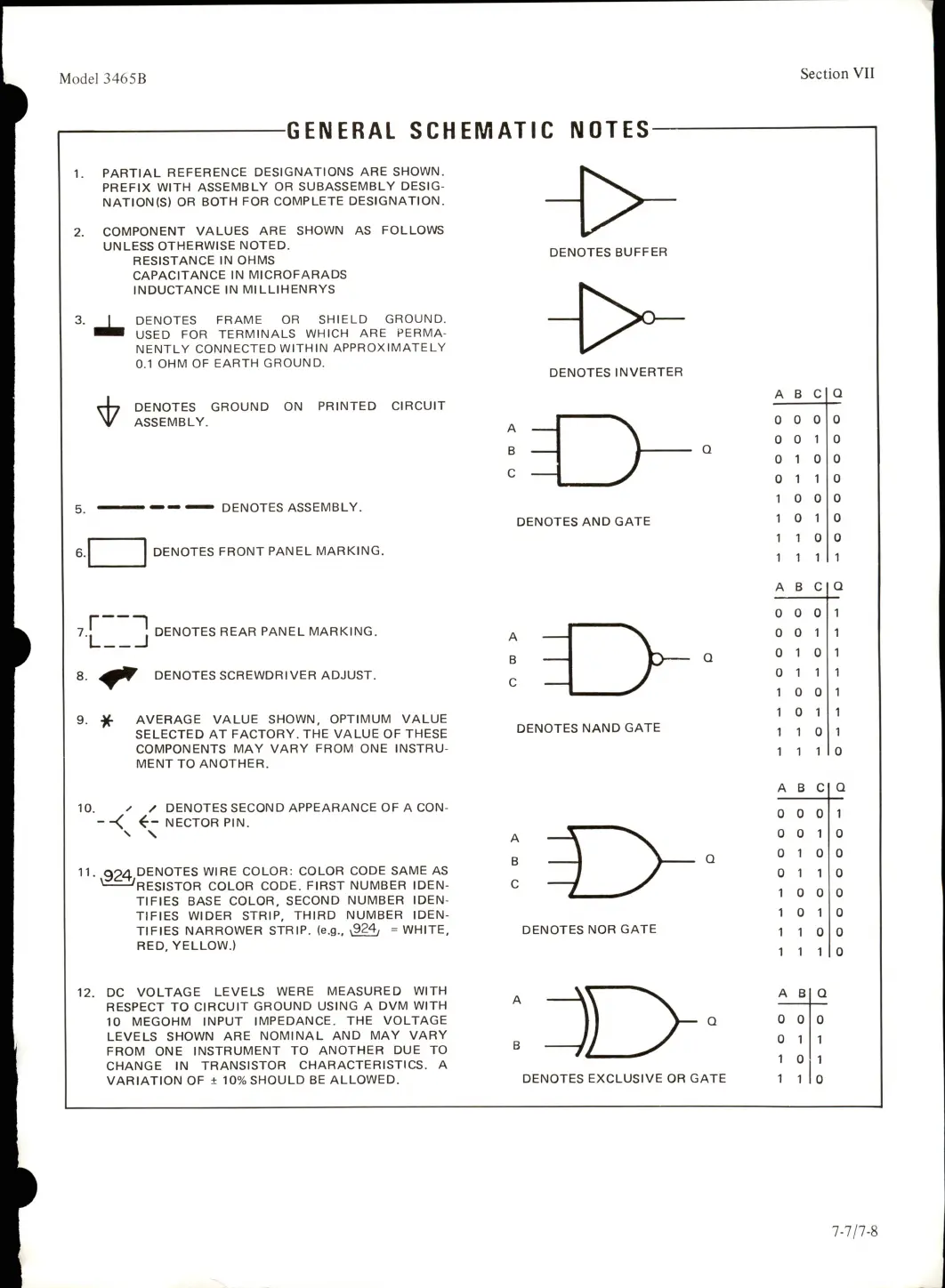 Model 3465B

Section VII

GENERAL SCHEMATIC NOTES

1. PARTIAL REFERENCE DESIGNATIONS ARE SHOWN. PREFIX WITH ASSEMBLY OR SUBASSEMBLY DESIGNATION(S) OR BOTH FOR COMPLETE DESIGNATION.

2. COMPONENT VALUES ARE SHOWN AS FOLLOWS UNLESS OTHERWISE NOTED.
RESISTANCE IN OHMS
CAPACITANCE IN MICROFARADS
INDUCTANCE IN MILLIHENRYS

3. DENOTES FRAME OR SHIELD GROUND. USED FOR TERMINALS WHICH ARE PERMANENTLY CONNECTED WITHIN APPROXIMATELY 0.1 OHM OF EARTH GROUND.

DENOTES GROUND ON PRINTED CIRCUIT ASSEMBLY.

5. DENOTES ASSEMBLY.

6. DENOTES FRONT PANEL MARKING.

7. DENOTES REAR PANEL MARKING.

8. DENOTES SCREWDRIVER ADJUST.

9. * AVERAGE VALUE SHOWN, OPTIMUM VALUE SELECTED AT FACTORY. THE VALUE OF THESE COMPONENTS MAY VARY FROM ONE INSTRUMENT TO ANOTHER.

10. DENOTES SECOND APPEARANCE OF A CONNECTOR PIN.

11. 924 DENOTES WIRE COLOR: COLOR CODE SAME AS RESISTOR COLOR CODE. FIRST NUMBER IDENTIFIES BASE COLOR, SECOND NUMBER IDENTIFIES WIDER STRIP, THIRD NUMBER IDENTIFIES NARROWER STRIP. (e.g., 924 = WHITE, RED, YELLOW.)

12. DC VOLTAGE LEVELS WERE MEASURED WITH RESPECT TO CIRCUIT GROUND USING A DVM WITH 10 MEGOHM INPUT IMPEDANCE. THE VOLTAGE LEVELS SHOWN ARE NOMINAL AND MAY VARY FROM ONE INSTRUMENT TO ANOTHER DUE TO CHANGE IN TRANSISTOR CHARACTERISTICS. A VARIATION OF ± 10% SHOULD BE ALLOWED.

DENOTES BUFFER

DENOTES INVERTER

A B C Q

DENOTES AND GATE

| A | B | C | Q |
|---|---|---|---|
| 0 | 0 | 0 | 0 |
| 0 | 0 | 1 | 0 |
| 0 | 1 | 0 | 0 |
| 0 | 1 | 1 | 0 |
| 1 | 0 | 0 | 0 |
| 1 | 0 | 1 | 0 |
| 1 | 1 | 0 | 0 |
| 1 | 1 | 1 | 1 |

A B C Q

DENOTES NAND GATE

| A | B | C | Q |
|---|---|---|---|
| 0 | 0 | 0 | 1 |
| 0 | 0 | 1 | 1 |
| 0 | 1 | 0 | 1 |
| 0 | 1 | 1 | 1 |
| 1 | 0 | 0 | 1 |
| 1 | 0 | 1 | 1 |
| 1 | 1 | 0 | 1 |
| 1 | 1 | 1 | 0 |

A B C Q

DENOTES NOR GATE

| A | B | C | Q |
|---|---|---|---|
| 0 | 0 | 0 | 1 |
| 0 | 0 | 1 | 0 |
| 0 | 1 | 0 | 0 |
| 0 | 1 | 1 | 0 |
| 1 | 0 | 0 | 0 |
| 1 | 0 | 1 | 0 |
| 1 | 1 | 0 | 0 |
| 1 | 1 | 1 | 0 |

A B Q

DENOTES EXCLUSIVE OR GATE

| A | B | Q |
|---|---|---|
| 0 | 0 | 0 |
| 0 | 1 | 1 |
| 1 | 0 | 1 |
| 1 | 1 | 0 |

7-7/7-8